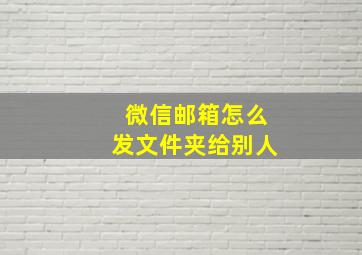 微信邮箱怎么
发文件夹给别人